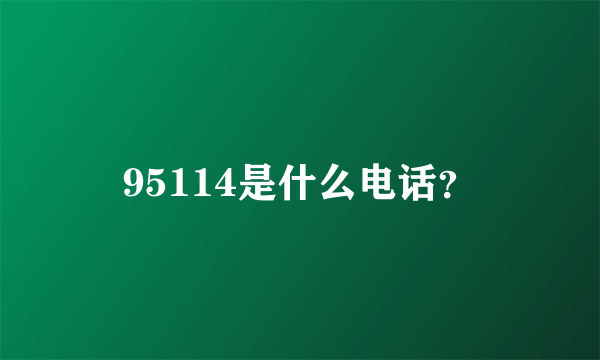 95114是什么电话?